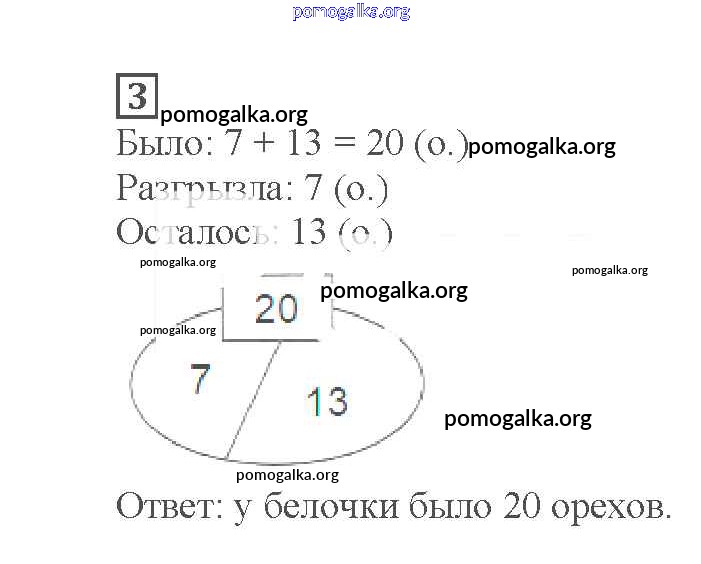 3

Было: $7 + 13 = 20$ (о.)

Разгрызла: 7 (о.)

Осталось: 13 (о.)

20

7

13

Ответ: у белочки было 20 орехов.

pomogalka.org